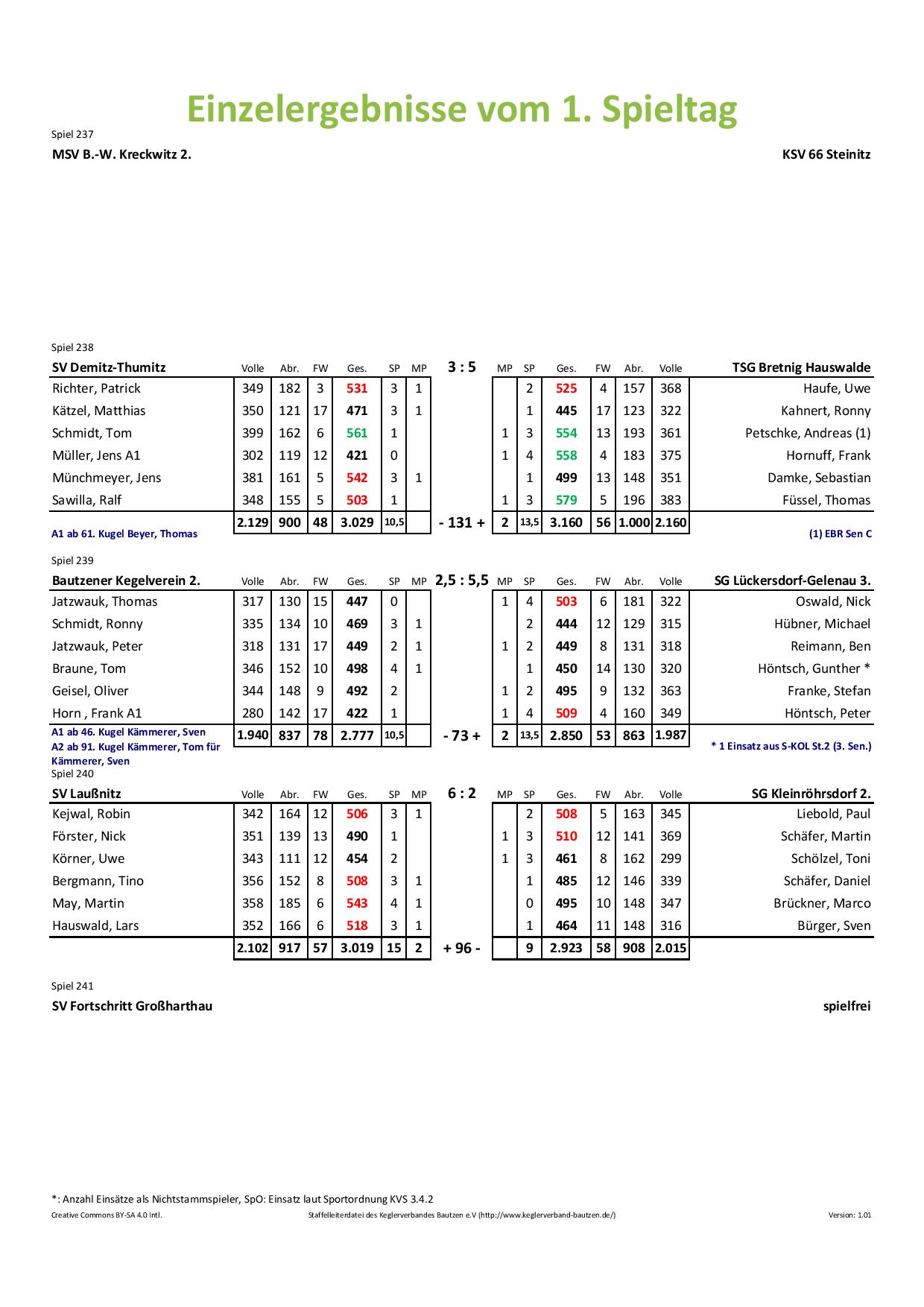 Einzelergebnisse vom 1. Spieltag

Spiel 237
MSV B.-W. Kreckwitz 2. KSV 66 Steinitz

Spiel 238

| SV Demitz-Thumitz | Volle | Abr. | FW | Ges. | SP | MP | 3 : 5 | MP | SP | Ges. | FW | Abr. | Volle | TSG Bretnig Hauswalde |
|---|---|---|---|---|---|---|---|---|---|---|---|---|---|---|
| Richter, Patrick | 349 | 182 | 3 | 531 | 3 | 1 | | | 2 | 525 | 4 | 157 | 368 | Haufe, Uwe |
| Kätzel, Matthias | 350 | 121 | 17 | 471 | 3 | 1 | | | 1 | 445 | 17 | 123 | 322 | Kahnert, Ronny |
| Schmidt, Tom | 399 | 162 | 6 | 561 | 1 | | | 1 | 3 | 554 | 13 | 193 | 361 | Petschke, Andreas (1) |
| Müller, Jens A1 | 302 | 119 | 12 | 421 | 0 | | | 1 | 4 | 558 | 4 | 183 | 375 | Hornuff, Frank |
| Münchmeyer, Jens | 381 | 161 | 5 | 542 | 3 | 1 | | | 1 | 499 | 13 | 148 | 351 | Damke, Sebastian |
| Sawilla, Ralf | 348 | 155 | 5 | 503 | 1 | | | 1 | 3 | 579 | 5 | 196 | 383 | Füssel, Thomas |
| | 2.129 | 900 | 48 | 3.029 | 10,5 | | - 131 + | 2 | 13,5 | 3.160 | 56 | 1.000 | 2.160 | |

A1 ab 61. Kugel Beyer, Thomas
(1) EBR Sen C

Spiel 239

| Bautzener Kegelverein 2. | Volle | Abr. | FW | Ges. | SP | MP | 2,5 : 5,5 | MP | SP | Ges. | FW | Abr. | Volle | SG Lückersdorf-Gelenau 3. |
|---|---|---|---|---|---|---|---|---|---|---|---|---|---|---|
| Jatzwauk, Thomas | 317 | 130 | 15 | 447 | 0 | | | 1 | 4 | 503 | 6 | 181 | 322 | Oswald, Nick |
| Schmidt, Ronny | 335 | 134 | 10 | 469 | 3 | 1 | | | 2 | 444 | 12 | 129 | 315 | Hübner, Michael |
| Jatzwauk, Peter | 318 | 131 | 17 | 449 | 2 | 1 | | 1 | 2 | 449 | 8 | 131 | 318 | Reimann, Ben |
| Braune, Tom | 346 | 152 | 10 | 498 | 4 | 1 | | | 1 | 450 | 14 | 130 | 320 | Höntsch, Gunther * |
| Geisel, Oliver | 344 | 148 | 9 | 492 | 2 | | | 1 | 2 | 495 | 9 | 132 | 363 | Franke, Stefan |
| Horn , Frank A1 | 280 | 142 | 17 | 422 | 1 | | | 1 | 4 | 509 | 4 | 160 | 349 | Höntsch, Peter |
| | 1.940 | 837 | 78 | 2.777 | 10,5 | | - 73 + | 2 | 13,5 | 2.850 | 53 | 863 | 1.987 | |

A1 ab 46. Kugel Kämmerer, Sven
A2 ab 91. Kugel Kämmerer, Tom für Kämmerer, Sven
* 1 Einsatz aus S-KOL St.2 (3. Sen.)

Spiel 240

| SV Laußnitz | Volle | Abr. | FW | Ges. | SP | MP | 6 : 2 | MP | SP | Ges. | FW | Abr. | Volle | SG Kleinröhrsdorf 2. |
|---|---|---|---|---|---|---|---|---|---|---|---|---|---|---|
| Kejwal, Robin | 342 | 164 | 12 | 506 | 3 | 1 | | | 2 | 508 | 5 | 163 | 345 | Liebold, Paul |
| Förster, Nick | 351 | 139 | 13 | 490 | 1 | | | 1 | 3 | 510 | 12 | 141 | 369 | Schäfer, Martin |
| Körner, Uwe | 343 | 111 | 12 | 454 | 2 | | | 1 | 3 | 461 | 8 | 162 | 299 | Schölzel, Toni |
| Bergmann, Tino | 356 | 152 | 8 | 508 | 3 | 1 | | | 1 | 485 | 12 | 146 | 339 | Schäfer, Daniel |
| May, Martin | 358 | 185 | 6 | 543 | 4 | 1 | | | 0 | 495 | 10 | 148 | 347 | Brückner, Marco |
| Hauswald, Lars | 352 | 166 | 6 | 518 | 3 | 1 | | | 1 | 464 | 11 | 148 | 316 | Bürger, Sven |
| | 2.102 | 917 | 57 | 3.019 | 15 | 2 | + 96 - | | 9 | 2.923 | 58 | 908 | 2.015 | |

Spiel 241
SV Fortschritt Großharthau spielfrei

*: Anzahl Einsätze als Nichtstammspieler, SpO: Einsatz laut Sportordnung KVS 3.4.2
Creative Commons BY-SA 4.0 Intl. Staffelleiterdatei des Keglerverbandes Bautzen e.V (http://www.keglerverband-bautzen.de/) Version: 1.01